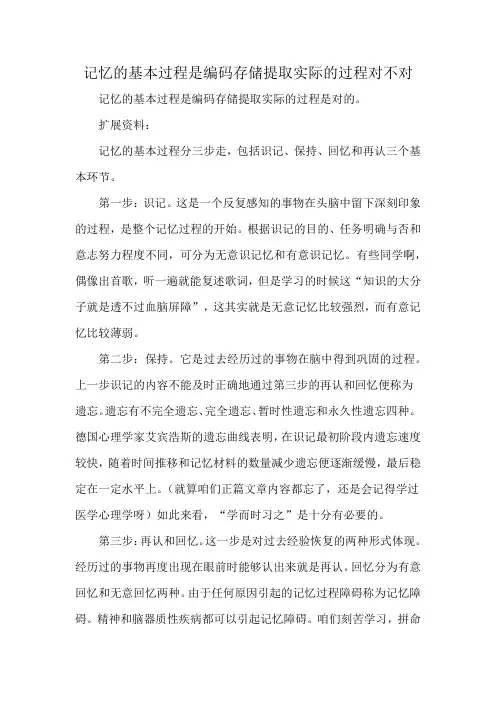 记忆的基本过程是编码存储提取实际的过程对不对

记忆的基本过程是编码存储提取实际的过程是对的。

扩展资料：

记忆的基本过程分三步走，包括识记、保持、回忆和再认三个基本环节。

第一步：识记。这是一个反复感知的事物在头脑中留下深刻印象的过程，是整个记忆过程的开始。根据识记的目的、任务明确与否和意志努力程度不同，可分为无意识记忆和有意识记忆。有些同学啊，偶像出首歌，听一遍就能复述歌词，但是学习的时候这“知识的大分子就是透不过血脑屏障”，这其实就是无意记忆比较强烈，而有意记忆比较薄弱。

第二步：保持。它是过去经历过的事物在脑中得到巩固的过程。上一步识记的内容不能及时正确地通过第三步的再认和回忆便称为遗忘。遗忘有不完全遗忘、完全遗忘、暂时性遗忘和永久性遗忘四种。德国心理学家艾宾浩斯的遗忘曲线表明，在识记最初阶段内遗忘速度较快，随着时间推移和记忆材料的数量减少遗忘便逐渐缓慢，最后稳定在一定水平上。（就算咱们正篇文章内容都忘了，还是会记得学过医学心理学呀）如此来看，“学而时习之”是十分有必要的。

第三步：再认和回忆。这一步是对过去经验恢复的两种形式体现。经历过的事物再度出现在眼前时能够认出来就是再认。回忆分为有意回忆和无意回忆两种。由于任何原因引起的记忆过程障碍称为记忆障碍。精神和脑器质性疾病都可以引起记忆障碍。咱们刻苦学习，拼命